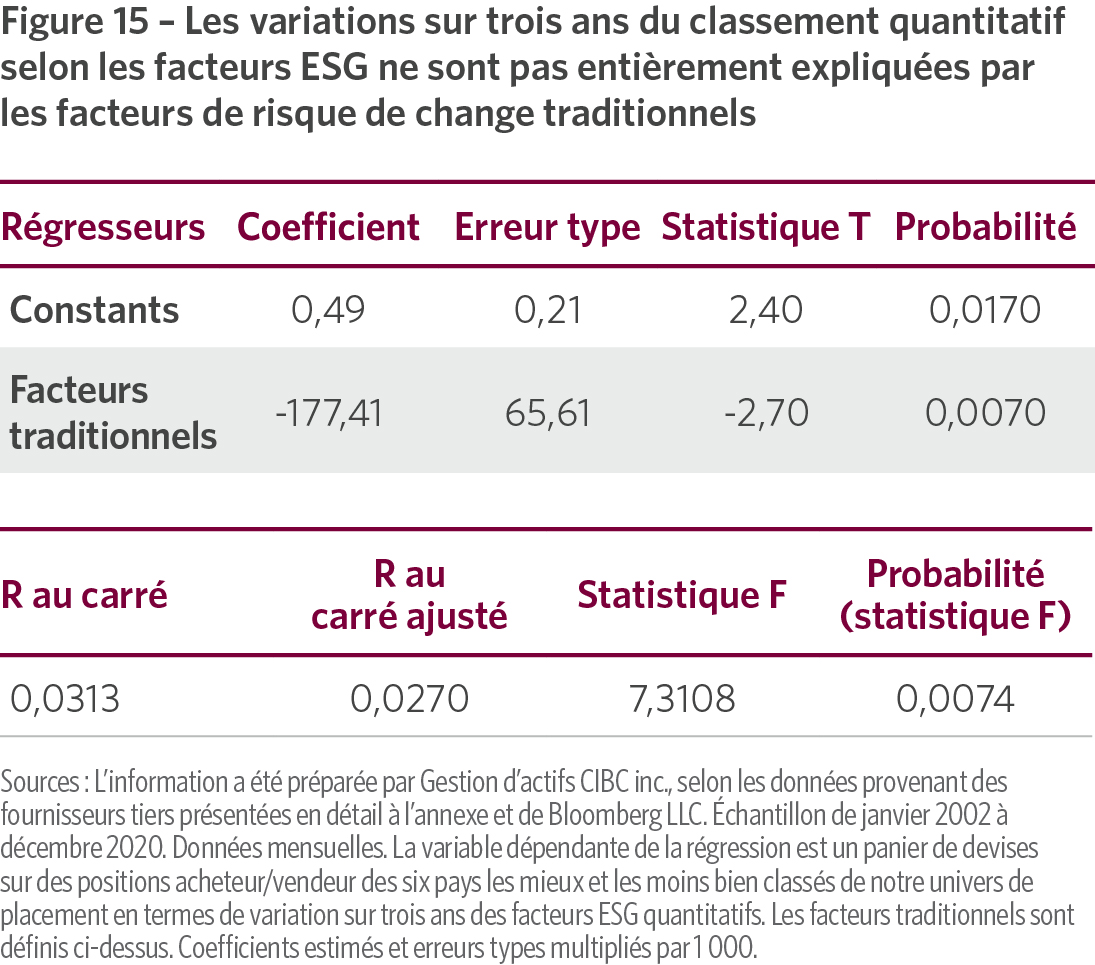 Figure 15 – Les variations sur trois ans du classement quantitatif selon les facteurs ESG ne sont pas entièrement expliquées par les facteurs de risque de change traditionnels

| Régresseurs | Coefficient | Erreur type | Statistique T | Probabilité |
|---|---|---|---|---|
| Constants | 0,49 | 0,21 | 2,40 | 0,0170 |
| Facteurs traditionnels | -177,41 | 65,61 | -2,70 | 0,0070 |

| R au carré | R au carré ajusté | Statistique F | Probabilité (statistique F) |
|---|---|---|---|
| 0,0313 | 0,0270 | 7,3108 | 0,0074 |

Sources : L'information a été préparée par Gestion d'actifs CIBC inc., selon les données provenant des fournisseurs tiers présentées en détail à l'annexe et de Bloomberg LLC. Échantillon de janvier 2002 à décembre 2020. Données mensuelles. La variable dépendante de la régression est un panier de devises sur des positions acheteur/vendeur des six pays les mieux et les moins bien classés de notre univers de placement en termes de variation sur trois ans des facteurs ESG quantitatifs. Les facteurs traditionnels sont définis ci-dessus. Coefficients estimés et erreurs types multipliés par 1 000.